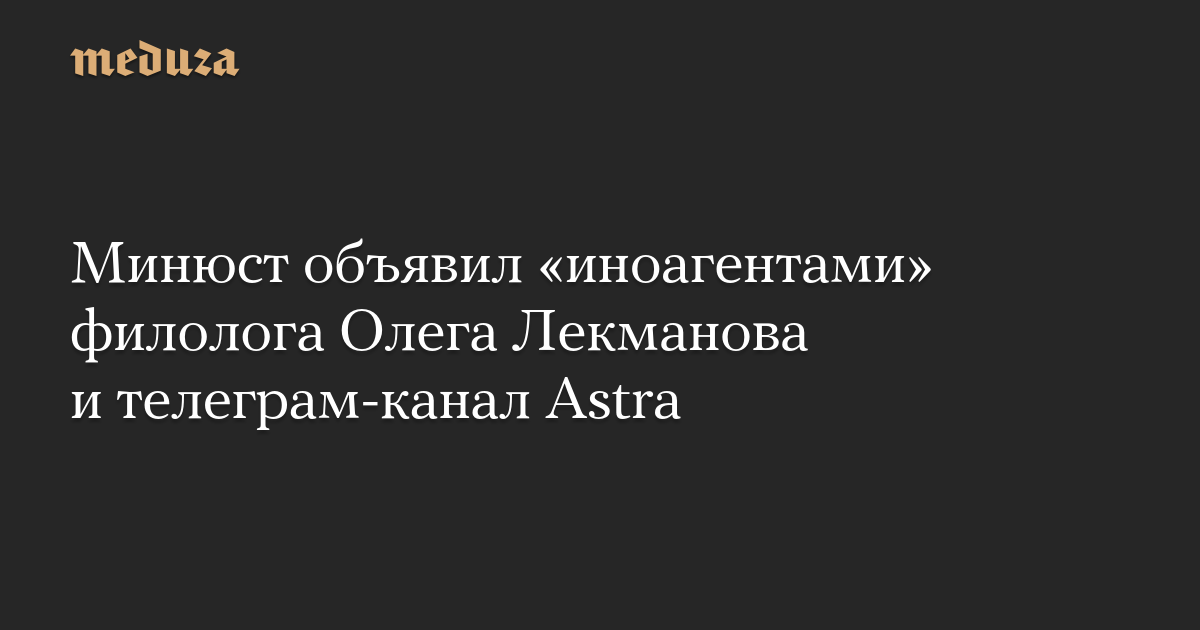 meduza

Минюст объявил «иноагентами» филолога Олега Лекманова и телеграм-канал Astra